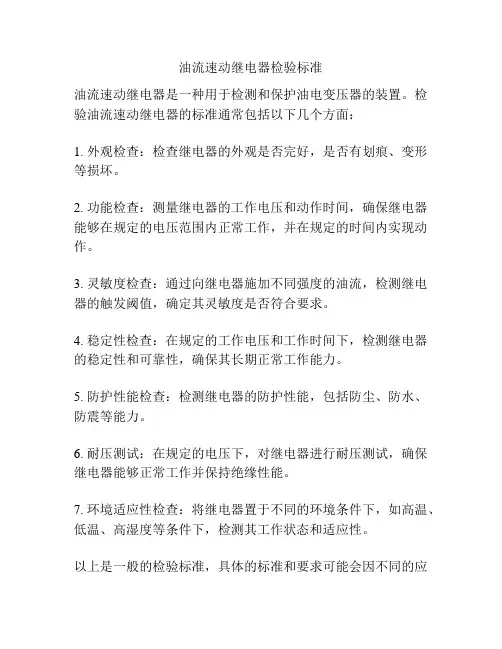 油流速动继电器检验标准

油流速动继电器是一种用于检测和保护油电变压器的装置。检验油流速动继电器的标准通常包括以下几个方面：

1. 外观检查：检查继电器的外观是否完好，是否有划痕、变形等损坏。

2. 功能检查：测量继电器的工作电压和动作时间，确保继电器能够在规定的电压范围内正常工作，并在规定的时间内实现动作。

3. 灵敏度检查：通过向继电器施加不同强度的油流，检测继电器的触发阈值，确定其灵敏度是否符合要求。

4. 稳定性检查：在规定的工作电压和工作时间下，检测继电器的稳定性和可靠性，确保其长期正常工作能力。

5. 防护性能检查：检测继电器的防护性能，包括防尘、防水、防震等能力。

6. 耐压测试：在规定的电压下，对继电器进行耐压测试，确保继电器能够正常工作并保持绝缘性能。

7. 环境适应性检查：将继电器置于不同的环境条件下，如高温、低温、高湿度等条件下，检测其工作状态和适应性。

以上是一般的检验标准，具体的标准和要求可能会因不同的应